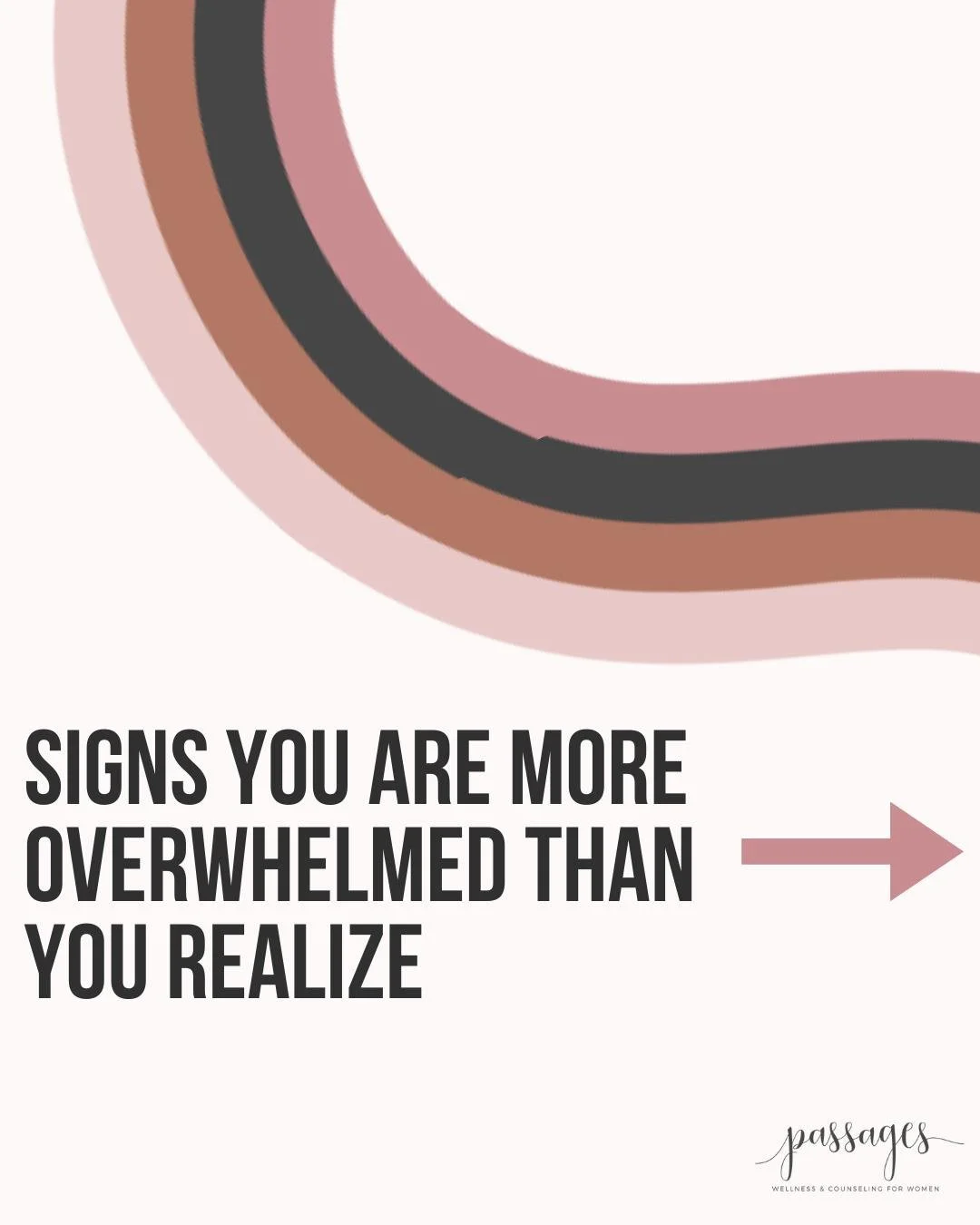 SIGNS YOU ARE MORE OVERWHELMED THAN YOU REALIZE

passages
WELLNESS & COUNSELING FOR WOMEN